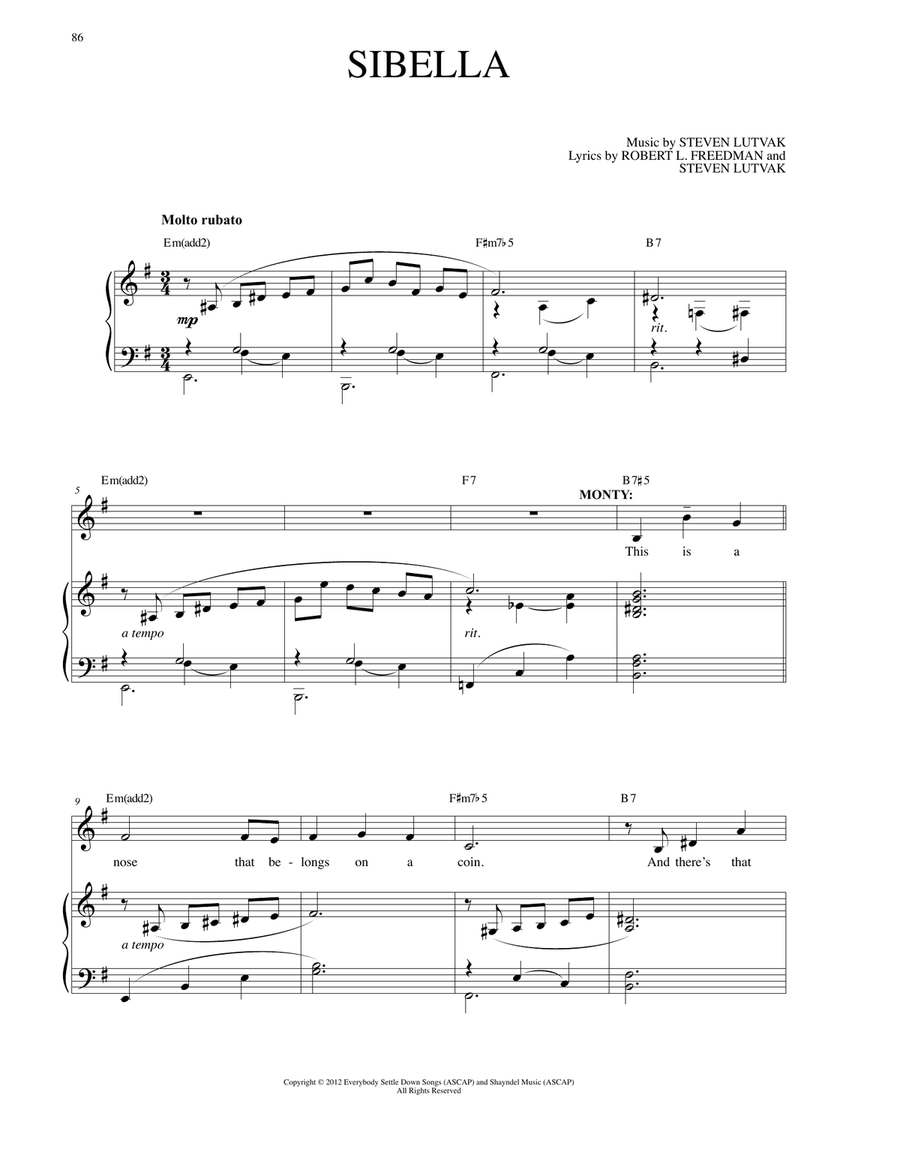 86

SIBELLA

Music by STEVEN LUTVAK
Lyrics by ROBERT L. FREEDMAN and
STEVEN LUTVAK

Molto rubato

Em(add2) F♯m7♭5 B7

mp

rit.

5 Em(add2) F7 B7♯5

MONTY:

This is a

a tempo rit.

9 Em(add2) F♯m7♭5 B7

nose that be - longs on a coin. And there's that

a tempo

Copyright © 2012 Everybody Settle Down Songs (ASCAP) and Shayndel Music (ASCAP)
All Rights Reserved